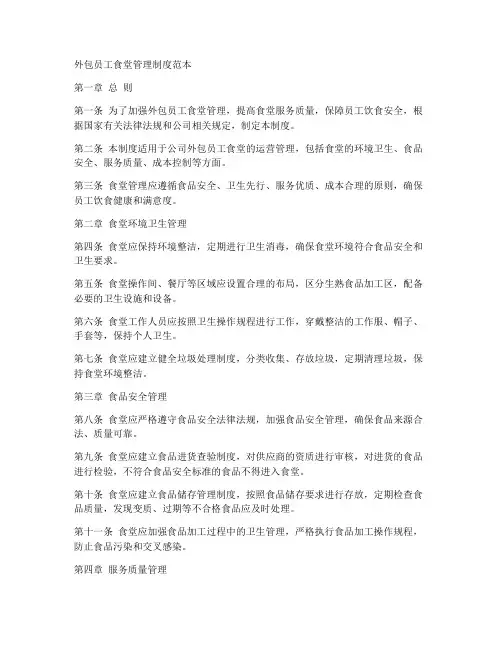 外包员工食堂管理制度范本

第一章 总 则

第一条 为了加强外包员工食堂管理，提高食堂服务质量，保障员工饮食安全，根据国家有关法律法规和公司相关规定，制定本制度。

第二条 本制度适用于公司外包员工食堂的运营管理，包括食堂的环境卫生、食品安全、服务质量、成本控制等方面。

第三条 食堂管理应遵循食品安全、卫生先行、服务优质、成本合理的原则，确保员工饮食健康和满意度。

第二章 食堂环境卫生管理

第四条 食堂应保持环境整洁，定期进行卫生消毒，确保食堂环境符合食品安全和卫生要求。

第五条 食堂操作间、餐厅等区域应设置合理的布局，区分生熟食品加工区，配备必要的卫生设施和设备。

第六条 食堂工作人员应按照卫生操作规程进行工作，穿戴整洁的工作服、帽子、手套等，保持个人卫生。

第七条 食堂应建立健全垃圾处理制度，分类收集、存放垃圾，定期清理垃圾，保持食堂环境整洁。

第三章 食品安全管理

第八条 食堂应严格遵守食品安全法律法规，加强食品安全管理，确保食品来源合法、质量可靠。

第九条 食堂应建立食品进货查验制度，对供应商的资质进行审核，对进货的食品进行检验，不符合食品安全标准的食品不得进入食堂。

第十条 食堂应建立食品储存管理制度，按照食品储存要求进行存放，定期检查食品质量，发现变质、过期等不合格食品应及时处理。

第十一条 食堂应加强食品加工过程中的卫生管理，严格执行食品加工操作规程，防止食品污染和交叉感染。

第四章 服务质量管理